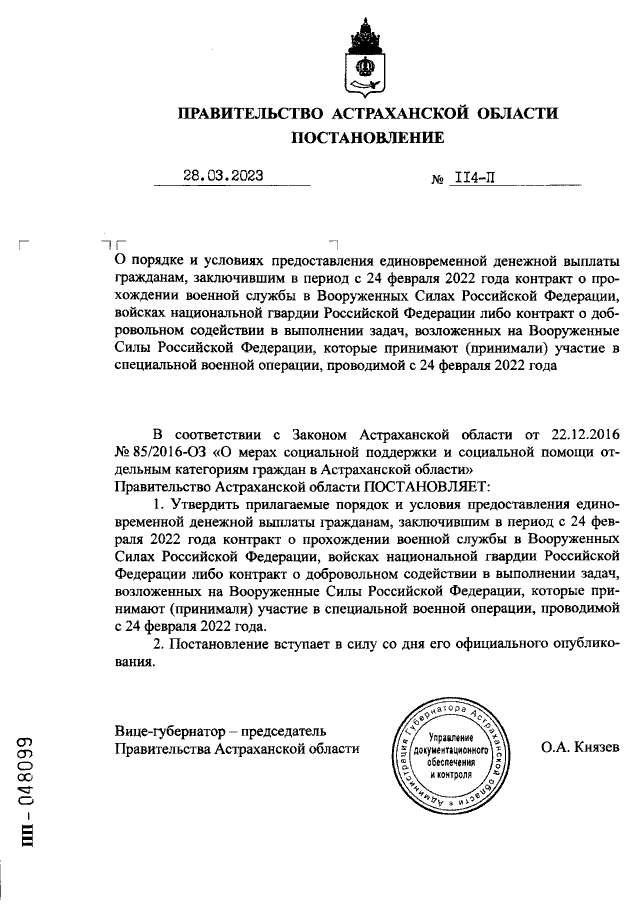 ПРАВИТЕЛЬСТВО АСТРАХАНСКОЙ ОБЛАСТИ
ПОСТАНОВЛЕНИЕ

28.03.2023 № 114-П

О порядке и условиях предоставления единовременной денежной выплаты гражданам, заключившим в период с 24 февраля 2022 года контракт о прохождении военной службы в Вооруженных Силах Российской Федерации, войсках национальной гвардии Российской Федерации либо контракт о добровольном содействии в выполнении задач, возложенных на Вооруженные Силы Российской Федерации, которые принимают (принимали) участие в специальной военной операции, проводимой с 24 февраля 2022 года

В соответствии с Законом Астраханской области от 22.12.2016 № 85/2016-ОЗ «О мерах социальной поддержки и социальной помощи отдельным категориям граждан в Астраханской области»
Правительство Астраханской области ПОСТАНОВЛЯЕТ:

1. Утвердить прилагаемые порядок и условия предоставления единовременной денежной выплаты гражданам, заключившим в период с 24 февраля 2022 года контракт о прохождении военной службы в Вооруженных Силах Российской Федерации, войсках национальной гвардии Российской Федерации либо контракт о добровольном содействии в выполнении задач, возложенных на Вооруженные Силы Российской Федерации, которые принимают (принимали) участие в специальной военной операции, проводимой с 24 февраля 2022 года.

2. Постановление вступает в силу со дня его официального опубликования.

Вице-губернатор – председатель
Правительства Астраханской области

Администрация Губернатора Астраханской области
Управление документационного обеспечения и контроля

О.А. Князев

ПП – 048099